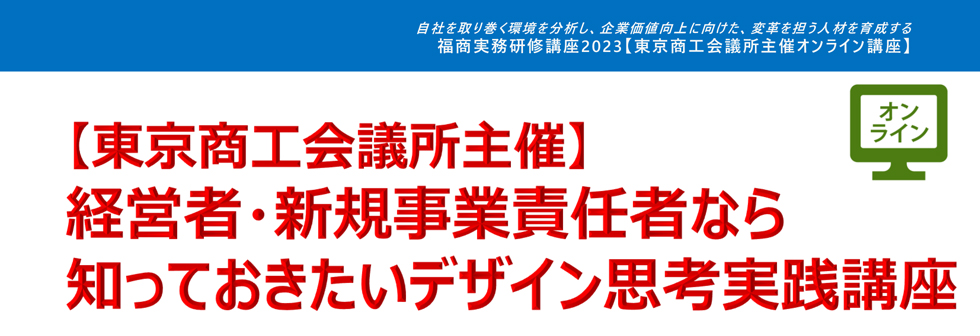 自社を取り巻く環境を分析し、企業価値向上に向けた、変革を担う人材を育成する
福商実務研修講座2023【東京商工会議所主催オンライン講座】

オンライン

【東京商工会議所主催】
経営者・新規事業責任者なら
知っておきたいデザイン思考実践講座